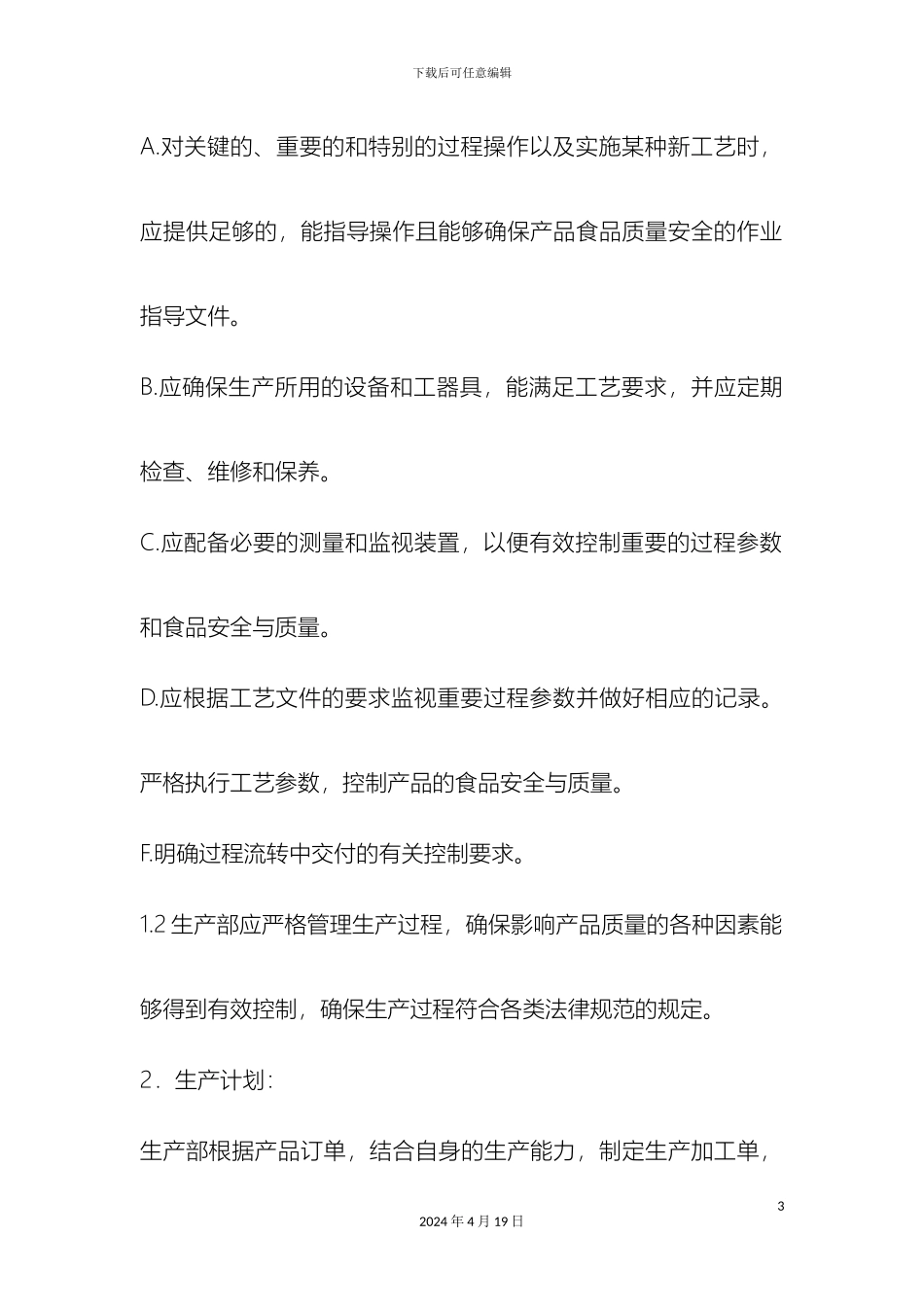 下载后可任意编辑

A.对关键的、重要的和特别的过程操作以及实施某种新工艺时，应提供足够的，能指导操作且能够确保产品食品质量安全的作业指导文件。

B.应确保生产所用的设备和工器具，能满足工艺要求，并应定期检查、维修和保养。

C.应配备必要的测量和监视装置，以便有效控制重要的过程参数和食品安全与质量。

D.应根据工艺文件的要求监视重要过程参数并做好相应的记录。

严格执行工艺参数，控制产品的食品安全与质量。

F.明确过程流转中交付的有关控制要求。

1.2 生产部应严格管理生产过程，确保影响产品质量的各种因素能够得到有效控制，确保生产过程符合各类法律规范的规定。

2．生产计划：

生产部根据产品订单，结合自身的生产能力，制定生产加工单，

3

2024 年 4 月 19 日